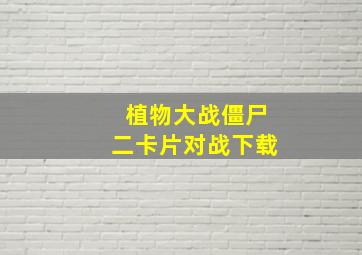 植物大战僵尸
二卡片对战下载